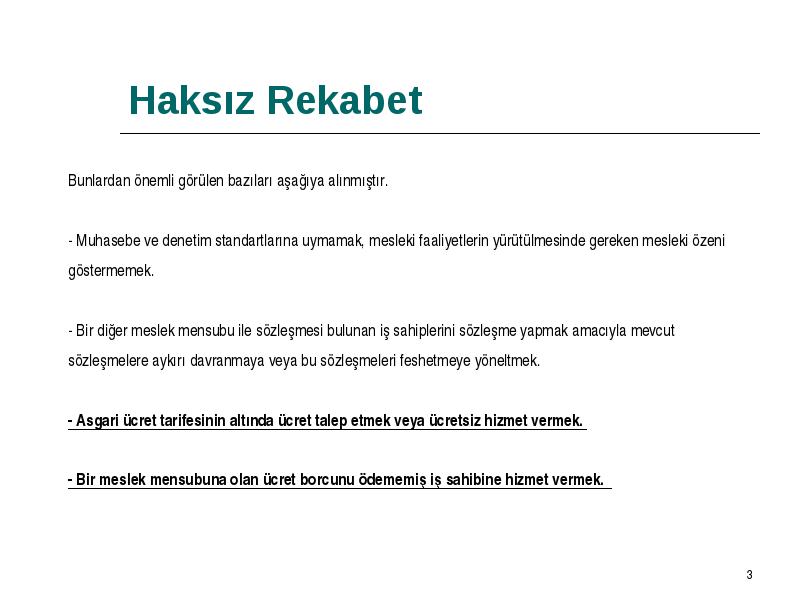 Haksız Rekabet

Bunlardan önemli görülen bazıları aşağıya alınmıştır.

- Muhasebe ve denetim standartlarına uymamak, mesleki faaliyetlerin yürütülmesinde gereken mesleki özeni göstermemek.

- Bir diğer meslek mensubu ile sözleşmesi bulunan iş sahiplerini sözleşme yapmak amacıyla mevcut sözleşmelere aykırı davranmaya veya bu sözleşmeleri feshetmeye yöneltmek.

- Asgari ücret tarifesinin altında ücret talep etmek veya ücretsiz hizmet vermek.

- Bir meslek mensubuna olan ücret borcunu ödememiş iş sahibine hizmet vermek.

3